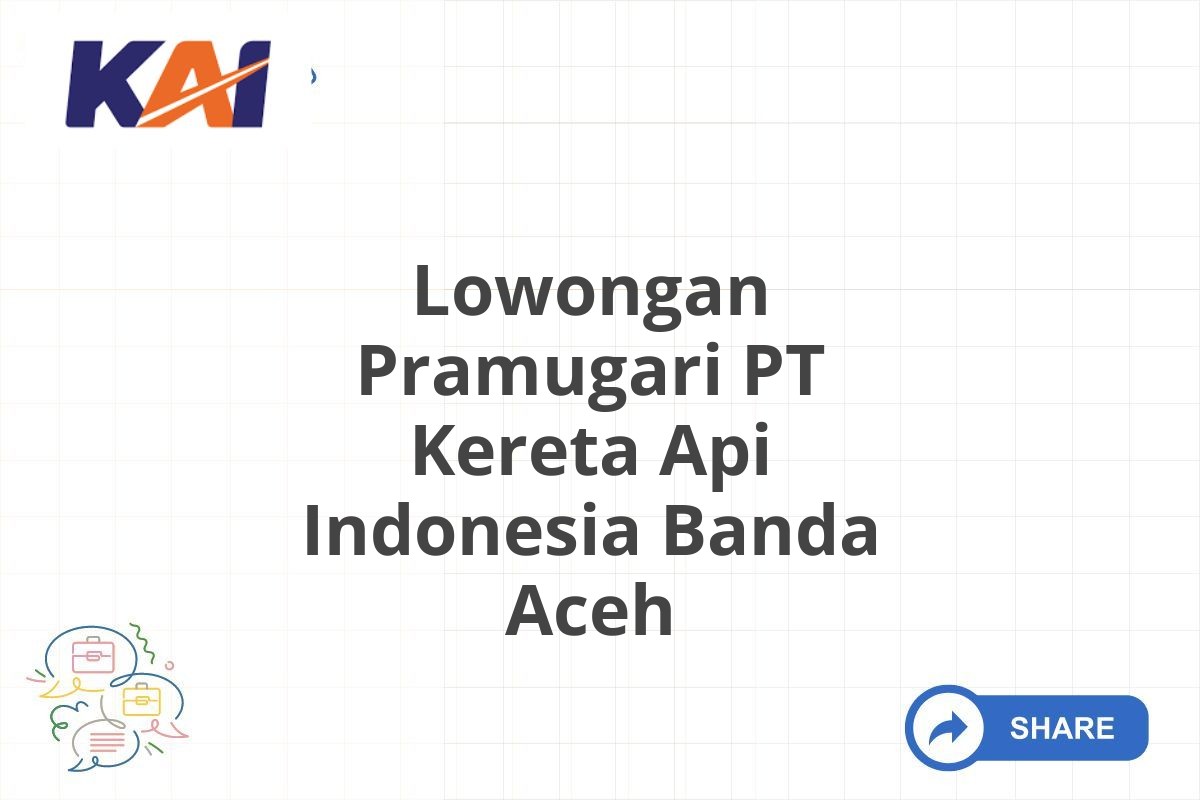 KAI

Lowongan Pramugari PT Kereta Api Indonesia Banda Aceh

SHARE